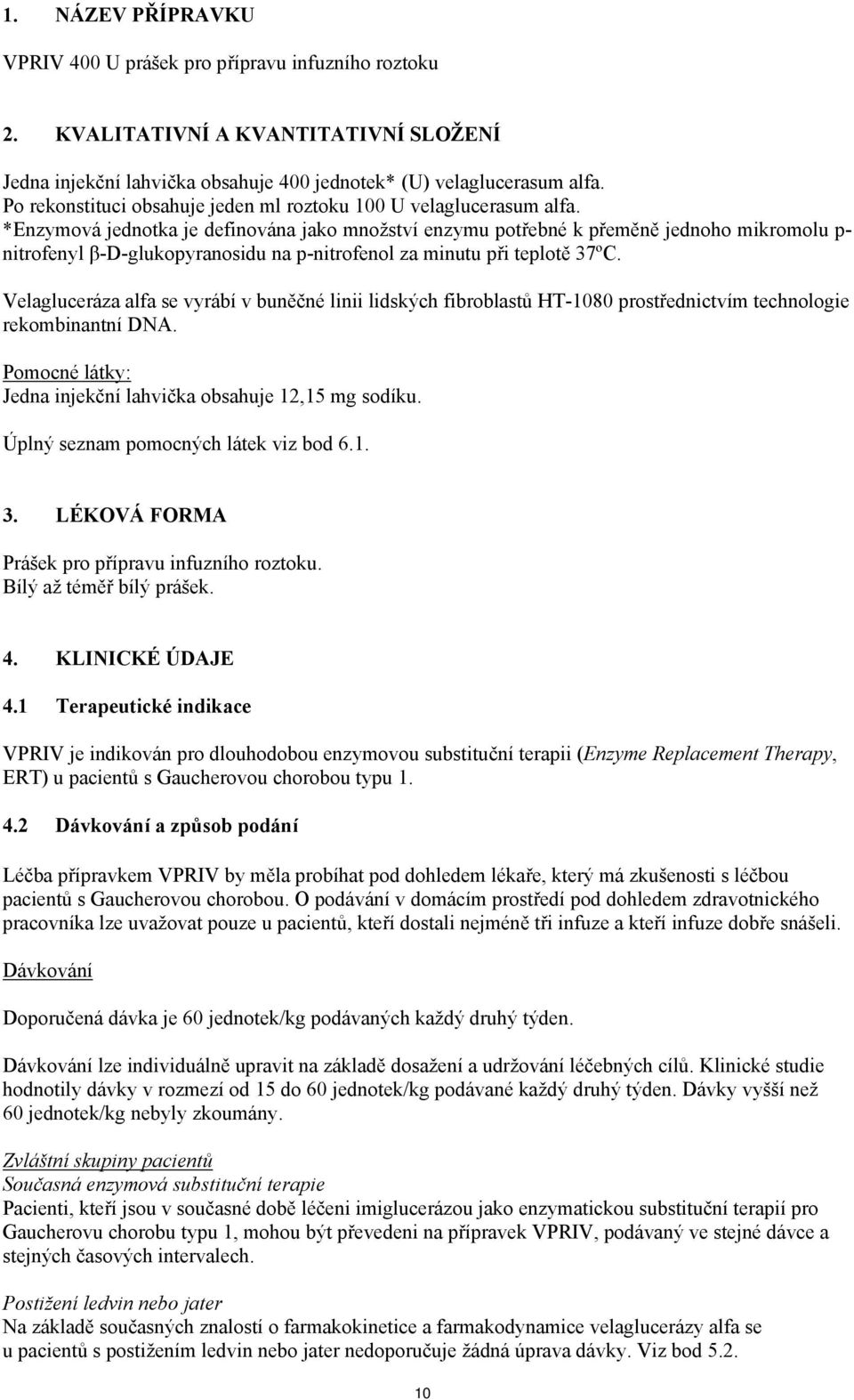 1. NÁZEV PŘÍPRAVKU

VPRIV 400 U prášek pro přípravu infuzního roztoku

2. KVALITATIVNÍ A KVANTITATIVNÍ SLOŽENÍ

Jedna injekční lahvička obsahuje 400 jednotek* (U) velaglucerasum alfa.
Po rekonstituci obsahuje jeden ml roztoku 100 U velaglucerasum alfa.
*Enzymová jednotka je definována jako množství enzymu potřebné k přeměně jednoho mikromolu p-nitrofenyl β-D-glukopyranosidu na p-nitrofenol za minutu při teplotě 37ºC.

Velagluceráza alfa se vyrábí v buněčné linii lidských fibroblastů HT-1080 prostřednictvím technologie rekombinantní DNA.

Pomocné látky:
Jedna injekční lahvička obsahuje 12,15 mg sodíku.

Úplný seznam pomocných látek viz bod 6.1.

3. LÉKOVÁ FORMA

Prášek pro přípravu infuzního roztoku.
Bílý až téměř bílý prášek.

4. KLINICKÉ ÚDAJE

4.1 Terapeutické indikace

VPRIV je indikován pro dlouhodobou enzymovou substituční terapii (Enzyme Replacement Therapy, ERT) u pacientů s Gaucherovou chorobou typu 1.

4.2 Dávkování a způsob podání

Léčba přípravkem VPRIV by měla probíhat pod dohledem lékaře, který má zkušenosti s léčbou pacientů s Gaucherovou chorobou. O podávání v domácím prostředí pod dohledem zdravotnického pracovníka lze uvažovat pouze u pacientů, kteří dostali nejméně tři infuze a kteří infuze dobře snášeli.

Dávkování

Doporučená dávka je 60 jednotek/kg podávaných každý druhý týden.

Dávkování lze individuálně upravit na základě dosažení a udržování léčebných cílů. Klinické studie hodnotily dávky v rozmezí od 15 do 60 jednotek/kg podávané každý druhý týden. Dávky vyšší než 60 jednotek/kg nebyly zkoumány.

Zvláštní skupiny pacientů
Současná enzymová substituční terapie
Pacienti, kteří jsou v současné době léčeni imiglucerázou jako enzymatickou substituční terapií pro Gaucherovu chorobu typu 1, mohou být převedeni na přípravek VPRIV, podávaný ve stejné dávce a stejných časových intervalech.

Postižení ledvin nebo jater
Na základě současných znalostí o farmakokinetice a farmakodynamice velaglucerázy alfa se u pacientů s postižením ledvin nebo jater nedoporučuje žádná úprava dávky. Viz bod 5.2.

10